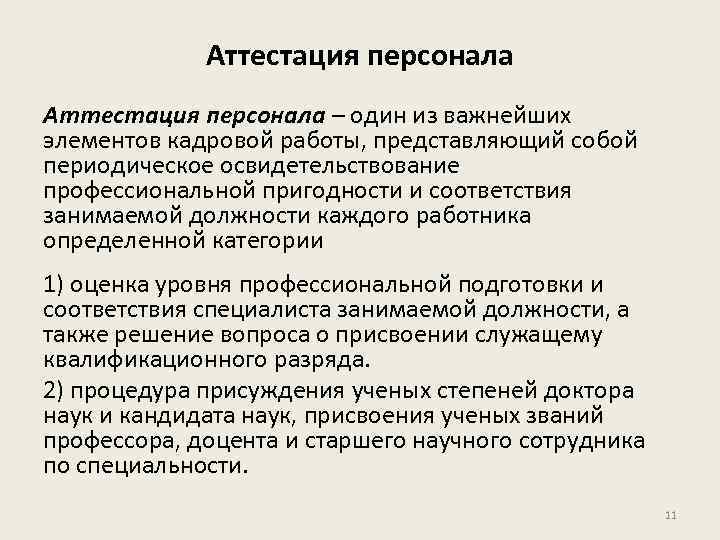 Аттестация персонала

Аттестация персонала – один из важнейших элементов кадровой работы, представляющий собой периодическое освидетельствование профессиональной пригодности и соответствия занимаемой должности каждого работника определенной категории

1) оценка уровня профессиональной подготовки и соответствия специалиста занимаемой должности, а также решение вопроса о присвоении служащему квалификационного разряда.

2) процедура присуждения ученых степеней доктора наук и кандидата наук, присвоения ученых званий профессора, доцента и старшего научного сотрудника по специальности.

11